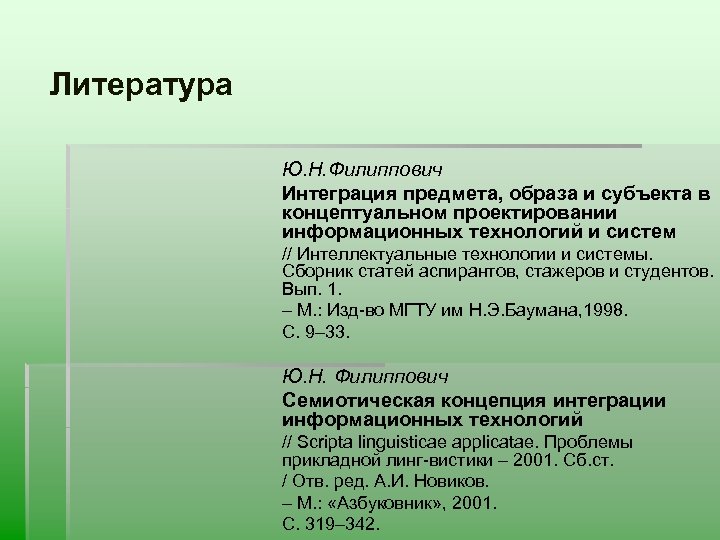 Литература

Ю.Н.Филиппович

Интеграция предмета, образа и субъекта в концептуальном проектировании информационных технологий и систем

// Интеллектуальные технологии и системы. Сборник статей аспирантов, стажеров и студентов. Вып. 1.

– М.: Изд-во МГТУ им Н.Э.Баумана,1998.

С. 9–33.

Ю.Н. Филиппович

Семиотическая концепция интеграции информационных технологий

// Scripta linguisticae applicatae. Проблемы прикладной линг-вистики – 2001. Сб.ст.

/ Отв. ред. А.И. Новиков.

– М.: «Азбуковник», 2001.

С. 319–342.